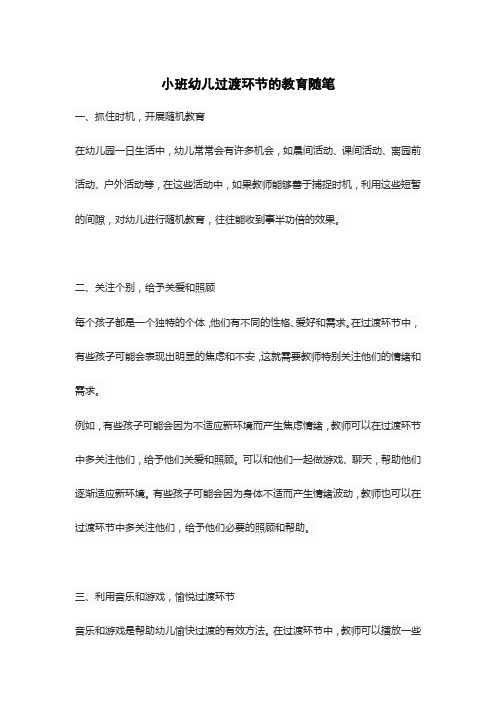 小班幼儿过渡环节的教育随笔

一、抓住时机，开展随机教育

在幼儿园一日生活中，幼儿常常会有许多机会，如晨间活动、课间活动、离园前活动、户外活动等，在这些活动中，如果教师能够善于捕捉时机，利用这些短暂的间隙，对幼儿进行随机教育，往往能收到事半功倍的效果。

二、关注个别，给予关爱和照顾

每个孩子都是一个独特的个体，他们有不同的性格、爱好和需求。在过渡环节中，有些孩子可能会表现出明显的焦虑和不安，这就需要教师特别关注他们的情绪和需求。

例如，有些孩子可能会因为不适应新环境而产生焦虑情绪，教师可以在过渡环节中多关注他们，给予他们关爱和照顾。可以和他们一起做游戏、聊天，帮助他们逐渐适应新环境。有些孩子可能会因为身体不适而产生情绪波动，教师也可以在过渡环节中多关注他们，给予他们必要的照顾和帮助。

三、利用音乐和游戏，愉悦过渡环节

音乐和游戏是帮助幼儿愉快过渡的有效方法。在过渡环节中，教师可以播放一些